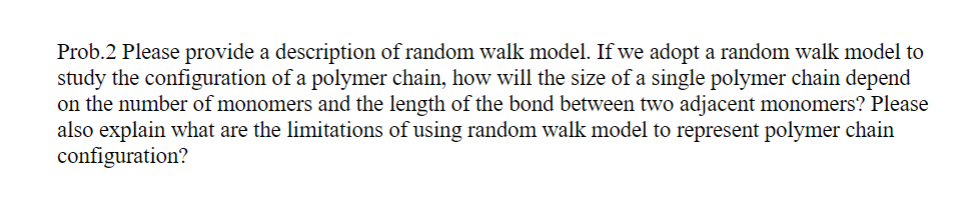 Prob.2 Please provide a description of random walk model. If we adopt a random walk model to study the configuration of a polymer chain, how will the size of a single polymer chain depend on the number of monomers and the length of the bond between two adjacent monomers? Please also explain what are the limitations of using random walk model to represent polymer chain configuration?